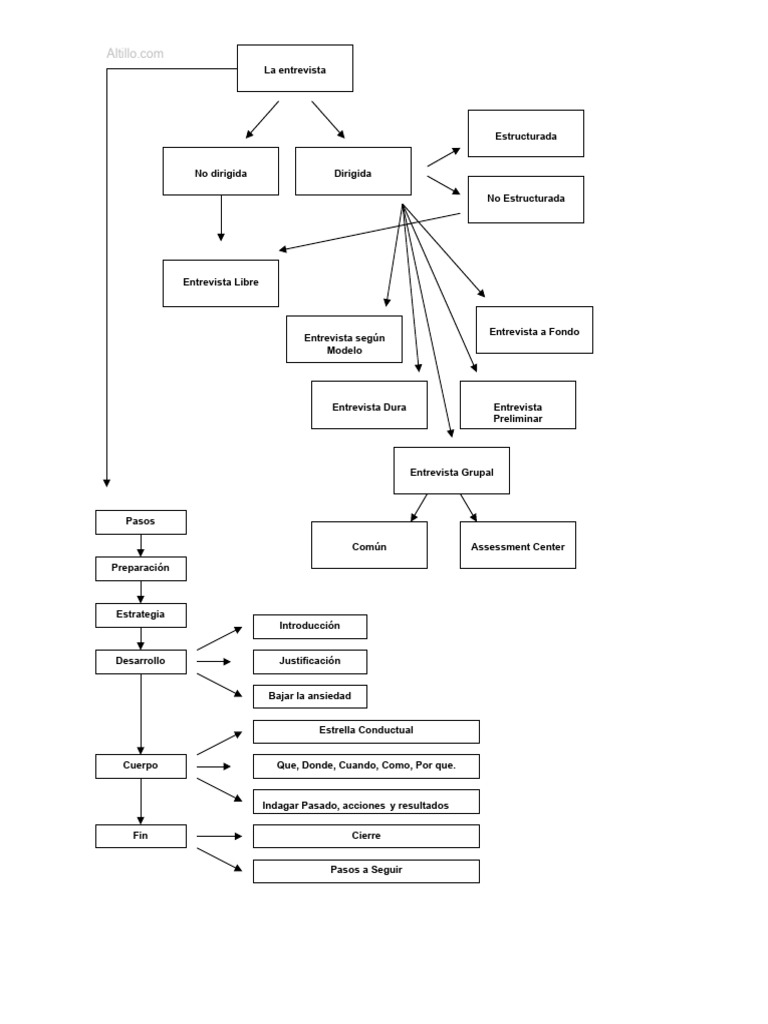 Altillo.com

La entrevista

No dirigida

Dirigida

Estructurada

No Estructurada

Entrevista Libre

Entrevista según Modelo

Entrevista a Fondo

Entrevista Dura

Entrevista Preliminar

Entrevista Grupal

Común

Assessment Center

Pasos

Preparación

Estrategia

Desarrollo

Introducción

Justificación

Bajar la ansiedad

Cuerpo

Estrella Conductual

Que, Donde, Cuando, Como, Por que.

Indagar Pasado, acciones y resultados

Fin

Cierre

Pasos a Seguir